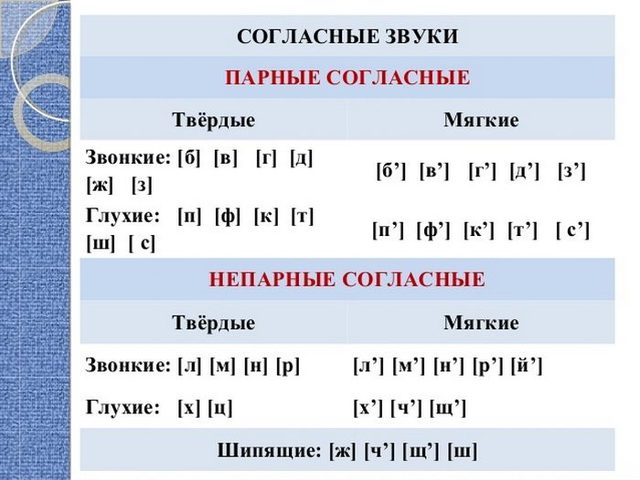 СОГЛАСНЫЕ ЗВУКИ

ПАРНЫЕ СОГЛАСНЫЕ

| Твёрдые | Мягкие |
|---|---|
| Звонкие: [б] [в] [г] [д] [ж] [з] | [б’] [в’] [г’] [д’] [з’] |
| Глухие: [п] [ф] [к] [т] [ш] [ с] | [п’] [ф’] [к’] [т’] [ с’] |

НЕПАРНЫЕ СОГЛАСНЫЕ

| Твёрдые | Мягкие |
|---|---|
| Звонкие: [л] [м] [н] [р] | [л’] [м’] [н’] [р’] [й’] |
| Глухие: [х] [ц] | [х’] [ч’] [щ’] |

Шипящие: [ж] [ч’] [щ’] [ш]